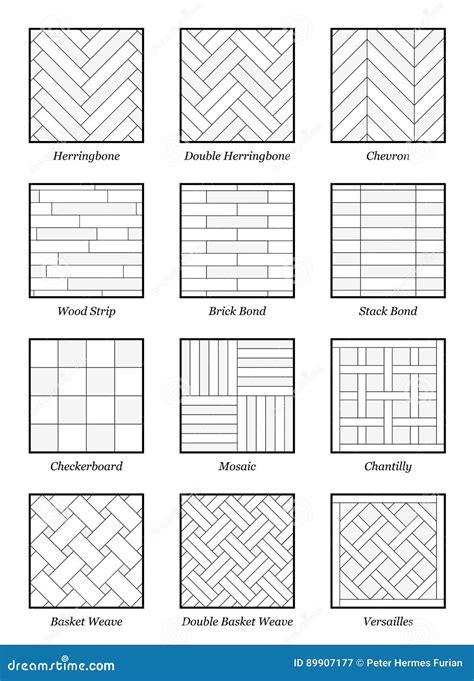 Herringbone

Double Herringbone

Chevron

Wood Strip

Brick Bond

Stack Bond

Checkerboard

Mosaic

Chantilly

Basket Weave

Double Basket Weave

Versailles

dreamstime.com

ID 89907177 © Peter Hermes Furian